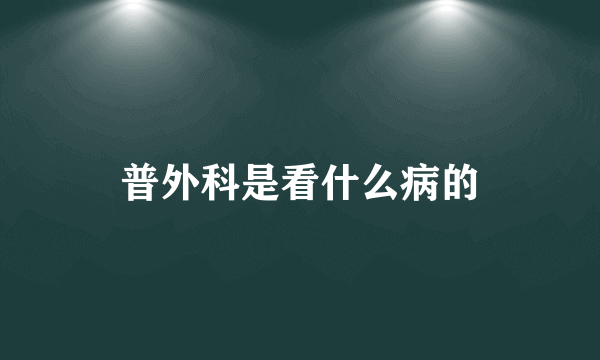 普外科是看什么病的